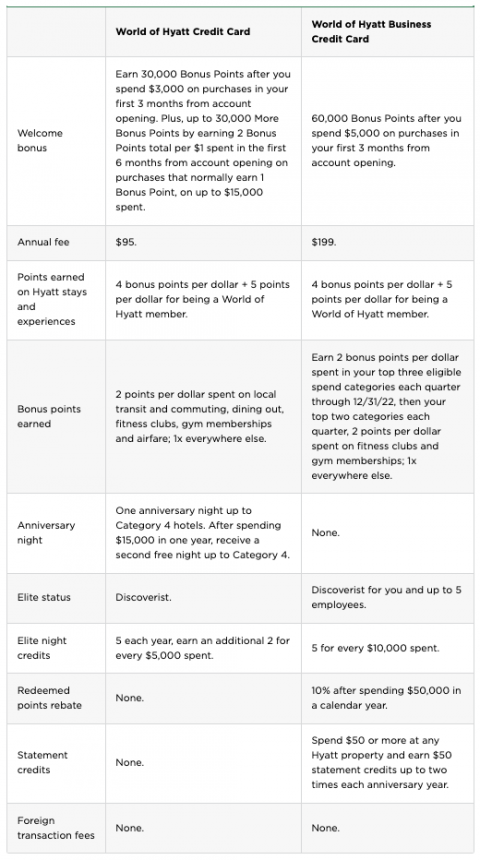 | | World of Hyatt Credit Card | World of Hyatt Business Credit Card |
|---|---|---|
| Welcome bonus | Earn 30,000 Bonus Points after you spend \$3,000 on purchases in your first 3 months from account opening. Plus, up to 30,000 More Bonus Points by earning 2 Bonus Points total per \$1 spent in the first 6 months from account opening on purchases that normally earn 1 Bonus Point, on up to \$15,000 spent. | 60,000 Bonus Points after you spend \$5,000 on purchases in your first 3 months from account opening. |
| Annual fee | \$95. | \$199. |
| Points earned on Hyatt stays and experiences | 4 bonus points per dollar + 5 points per dollar for being a World of Hyatt member. | 4 bonus points per dollar + 5 points per dollar for being a World of Hyatt member. |
| Bonus points earned | 2 points per dollar spent on local transit and commuting, dining out, fitness clubs, gym memberships and airfare; 1x everywhere else. | Earn 2 bonus points per dollar spent in your top three eligible spend categories each quarter through 12/31/22, then your top two categories each quarter, 2 points per dollar spent on fitness clubs and gym memberships; 1x everywhere else. |
| Anniversary night | One anniversary night up to Category 4 hotels. After spending \$15,000 in one year, receive a second free night up to Category 4. | None. |
| Elite status | Discoverist. | Discoverist for you and up to 5 employees. |
| Elite night credits | 5 each year, earn an additional 2 for every \$5,000 spent. | 5 for every \$10,000 spent. |
| Redeemed points rebate | None. | 10% after spending \$50,000 in a calendar year. |
| Statement credits | None. | Spend \$50 or more at any Hyatt property and earn \$50 statement credits up to two times each anniversary year. |
| Foreign transaction fees | None. | None. |